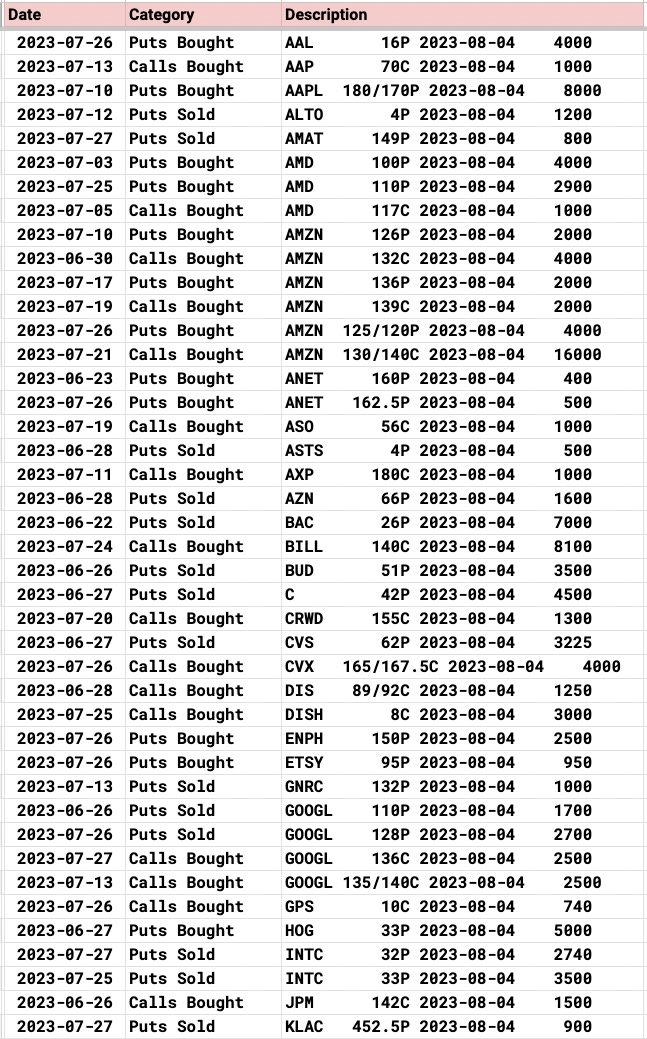 | Date | Category | Description |
|---|---|---|
| 2023-07-26 | Puts Bought | AAL 16P 2023-08-04 4000 |
| 2023-07-13 | Calls Bought | AAP 70C 2023-08-04 1000 |
| 2023-07-10 | Puts Bought | AAPL 180/170P 2023-08-04 8000 |
| 2023-07-12 | Puts Sold | ALTO 4P 2023-08-04 1200 |
| 2023-07-27 | Puts Sold | AMAT 149P 2023-08-04 800 |
| 2023-07-03 | Puts Bought | AMD 100P 2023-08-04 4000 |
| 2023-07-25 | Puts Bought | AMD 110P 2023-08-04 2900 |
| 2023-07-05 | Calls Bought | AMD 117C 2023-08-04 1000 |
| 2023-07-10 | Puts Bought | AMZN 126P 2023-08-04 2000 |
| 2023-06-30 | Calls Bought | AMZN 132C 2023-08-04 4000 |
| 2023-07-17 | Puts Bought | AMZN 136P 2023-08-04 2000 |
| 2023-07-19 | Calls Bought | AMZN 139C 2023-08-04 2000 |
| 2023-07-26 | Puts Bought | AMZN 125/120P 2023-08-04 4000 |
| 2023-07-21 | Calls Bought | AMZN 130/140C 2023-08-04 16000 |
| 2023-06-23 | Puts Bought | ANET 160P 2023-08-04 400 |
| 2023-07-26 | Puts Bought | ANET 162.5P 2023-08-04 500 |
| 2023-07-19 | Calls Bought | ASO 56C 2023-08-04 1000 |
| 2023-06-28 | Puts Sold | ASTS 4P 2023-08-04 500 |
| 2023-07-11 | Calls Bought | AXP 180C 2023-08-04 1000 |
| 2023-06-28 | Puts Sold | AZN 66P 2023-08-04 1600 |
| 2023-06-22 | Puts Sold | BAC 26P 2023-08-04 7000 |
| 2023-07-24 | Calls Bought | BILL 140C 2023-08-04 8100 |
| 2023-06-26 | Puts Sold | BUD 51P 2023-08-04 3500 |
| 2023-06-27 | Puts Sold | C 42P 2023-08-04 4500 |
| 2023-07-20 | Calls Bought | CRWD 155C 2023-08-04 1300 |
| 2023-06-27 | Puts Sold | CVS 62P 2023-08-04 3225 |
| 2023-07-26 | Calls Bought | CVX 165/167.5C 2023-08-04 4000 |
| 2023-06-28 | Calls Bought | DIS 89/92C 2023-08-04 1250 |
| 2023-07-25 | Calls Bought | DISH 8C 2023-08-04 3000 |
| 2023-07-26 | Puts Bought | ENPH 150P 2023-08-04 2500 |
| 2023-07-26 | Puts Bought | ETSY 95P 2023-08-04 950 |
| 2023-07-13 | Puts Sold | GNRC 132P 2023-08-04 1000 |
| 2023-06-26 | Puts Sold | GOOGL 110P 2023-08-04 1700 |
| 2023-07-26 | Puts Sold | GOOGL 128P 2023-08-04 2700 |
| 2023-07-27 | Calls Bought | GOOGL 136C 2023-08-04 2500 |
| 2023-07-13 | Calls Bought | GOOGL 135/140C 2023-08-04 2500 |
| 2023-07-26 | Calls Bought | GPS 10C 2023-08-04 740 |
| 2023-06-27 | Puts Bought | HOG 33P 2023-08-04 5000 |
| 2023-07-27 | Puts Sold | INTC 32P 2023-08-04 2740 |
| 2023-07-25 | Puts Sold | INTC 33P 2023-08-04 3500 |
| 2023-06-26 | Calls Bought | JPM 142C 2023-08-04 1500 |
| 2023-07-27 | Puts Sold | KLAC 452.5P 2023-08-04 900 |